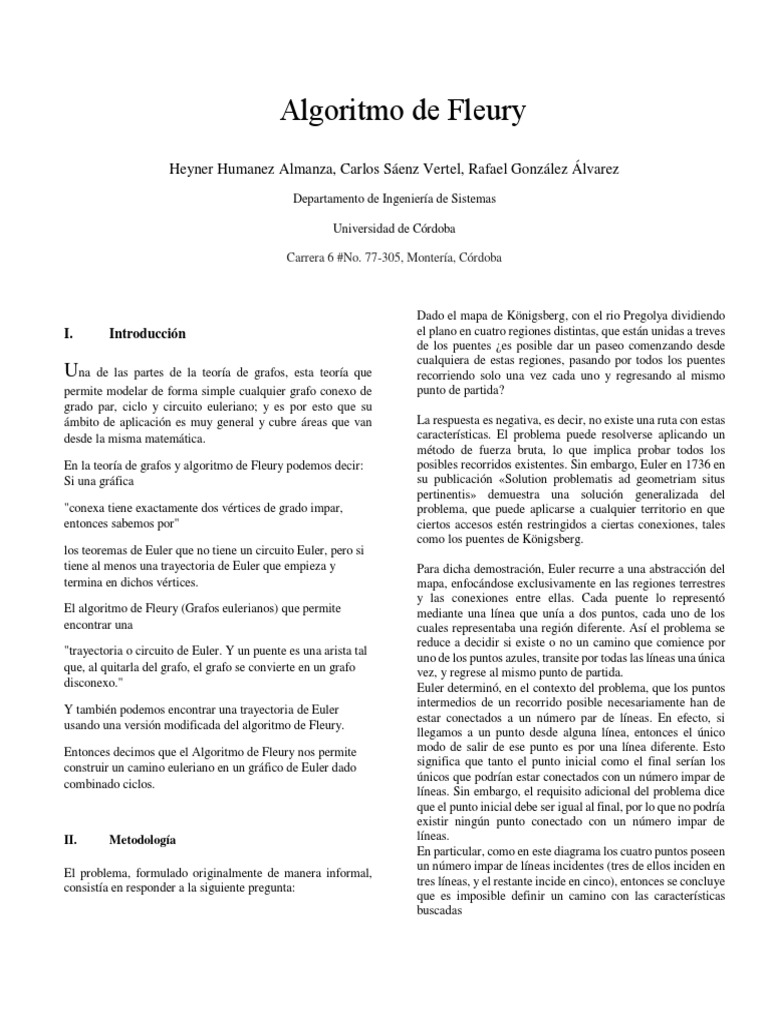 Algoritmo de Fleury

Heyner Humanez Almanza, Carlos Sáenz Vertel, Rafael González Álvarez

Departamento de Ingeniería de Sistemas

Universidad de Córdoba

Carrera 6 #No. 77-305, Montería, Córdoba

I. Introducción

Una de las partes de la teoría de grafos, esta teoría que permite modelar de forma simple cualquier grafo conexo de grado par, ciclo y circuito euleriano; y es por esto que su ámbito de aplicación es muy general y cubre áreas que van desde la misma matemática.

En la teoría de grafos y algoritmo de Fleury podemos decir: Si una gráfica

"conexa tiene exactamente dos vértices de grado impar, entonces sabemos por"

los teoremas de Euler que no tiene un circuito Euler, pero si tiene al menos una trayectoria de Euler que empieza y termina en dichos vértices.

El algoritmo de Fleury (Grafos eulerianos) que permite encontrar una

"trayectoria o circuito de Euler. Y un puente es una arista tal que, al quitarla del grafo, el grafo se convierte en un grafo disconexo."

Y también podemos encontrar una trayectoria de Euler usando una versión modificada del algoritmo de Fleury.

Entonces decimos que el Algoritmo de Fleury nos permite construir un camino euleriano en un gráfico de Euler dado combinado ciclos.

II. Metodología

El problema, formulado originalmente de manera informal, consistía en responder a la siguiente pregunta:

Dado el mapa de Königsberg, con el rio Pregolya dividiendo el plano en cuatro regiones distintas, que están unidas a treves de los puentes ¿es posible dar un paseo comenzando desde cualquiera de estas regiones, pasando por todos los puentes recorriendo solo una vez cada uno y regresando al mismo punto de partida?

La respuesta es negativa, es decir, no existe una ruta con estas características. El problema puede resolverse aplicando un método de fuerza bruta, lo que implica probar todos los posibles recorridos existentes. Sin embargo, Euler en 1736 en su publicación «Solution problematis ad geometriam situs pertinentis» demuestra una solución generalizada del problema, que puede aplicarse a cualquier territorio en que ciertos accesos estén restringidos a ciertas conexiones, tales como los puentes de Königsberg.

Para dicha demostración, Euler recurre a una abstracción del mapa, enfocándose exclusivamente en las regiones terrestres y las conexiones entre ellas. Cada puente lo representó mediante una línea que unía a dos puntos, cada uno de los cuales representaba una región diferente. Así el problema se reduce a decidir si existe o no un camino que comience por uno de los puntos azules, transite por todas las líneas una única vez, y regrese al mismo punto de partida.
Euler determinó, en el contexto del problema, que los puntos intermedios de un recorrido posible necesariamente han de estar conectados a un número par de líneas. En efecto, si llegamos a un punto desde alguna línea, entonces el único modo de salir de ese punto es por una línea diferente. Esto significa que tanto el punto inicial como el final serían los únicos que podrían estar conectados con un número impar de líneas. Sin embargo, el requisito adicional del problema dice que el punto inicial debe ser igual al final, por lo que no podría existir ningún punto conectado con un número impar de líneas.
En particular, como en este diagrama los cuatro puntos poseen un número impar de líneas incidentes (tres de ellos inciden en tres líneas, y el restante incide en cinco), entonces se concluye que es imposible definir un camino con las características buscadas